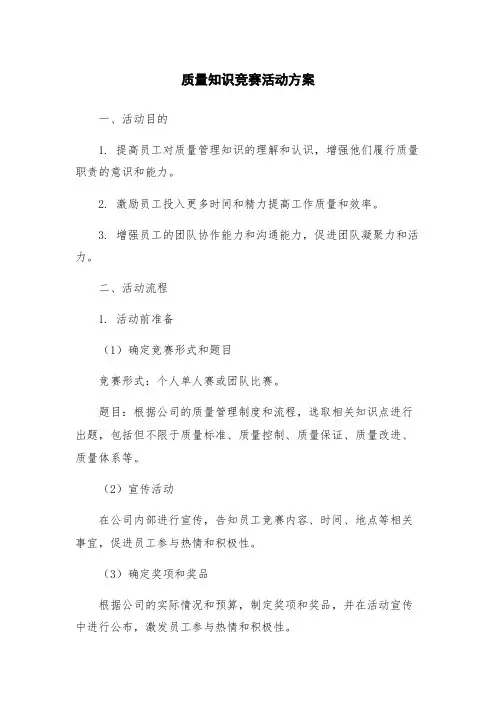 质量知识竞赛活动方案

一、活动目的

1. 提高员工对质量管理知识的理解和认识，增强他们履行质量职责的意识和能力。

2. 激励员工投入更多时间和精力提高工作质量和效率。

3. 增强员工的团队协作能力和沟通能力，促进团队凝聚力和活力。

二、活动流程

1. 活动前准备

（1）确定竞赛形式和题目

竞赛形式：个人单人赛或团队比赛。

题目：根据公司的质量管理制度和流程，选取相关知识点进行出题，包括但不限于质量标准、质量控制、质量保证、质量改进、质量体系等。

（2）宣传活动

在公司内部进行宣传，告知员工竞赛内容、时间、地点等相关事宜，促进员工参与热情和积极性。

（3）确定奖项和奖品

根据公司的实际情况和预算，制定奖项和奖品，并在活动宣传中进行公布，激发员工参与热情和积极性。